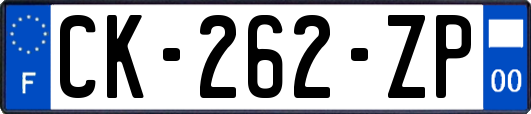 F

CK-262-ZP

00